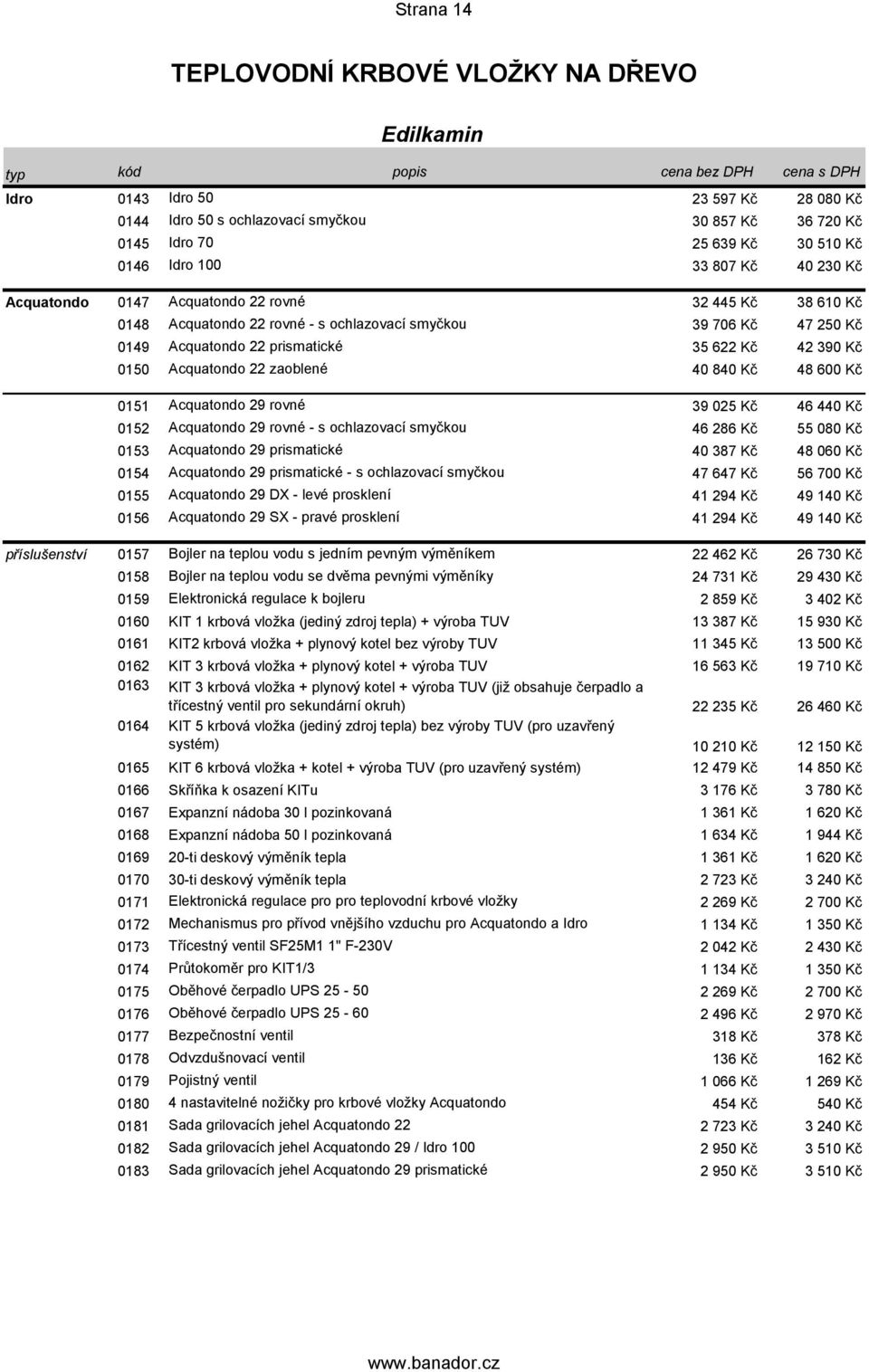 Strana 14

TEPLOVODNÍ KRBOVÉ VLOŽKY NA DŘEVO

Edilkamin

| typ | kód | popis | cena bez DPH | cena s DPH |
|---|---|---|---|---|
| Idro | 0143 | Idro 50 | 23 597 Kč | 28 080 Kč |
| | 0144 | Idro 50 s ochlazovací smyčkou | 30 857 Kč | 36 720 Kč |
| | 0145 | Idro 70 | 25 639 Kč | 30 510 Kč |
| | 0146 | Idro 100 | 33 807 Kč | 40 230 Kč |
| Acquatondo | 0147 | Acquatondo 22 rovné | 32 445 Kč | 38 610 Kč |
| | 0148 | Acquatondo 22 rovné - s ochlazovací smyčkou | 39 706 Kč | 47 250 Kč |
| | 0149 | Acquatondo 22 prismatické | 35 622 Kč | 42 390 Kč |
| | 0150 | Acquatondo 22 zaoblené | 40 840 Kč | 48 600 Kč |
| | 0151 | Acquatondo 29 rovné | 39 025 Kč | 46 440 Kč |
| | 0152 | Acquatondo 29 rovné - s ochlazovací smyčkou | 46 286 Kč | 55 080 Kč |
| | 0153 | Acquatondo 29 prismatické | 40 387 Kč | 48 060 Kč |
| | 0154 | Acquatondo 29 prismatické - s ochlazovací smyčkou | 47 647 Kč | 56 700 Kč |
| | 0155 | Acquatondo 29 DX - levé prosklení | 41 294 Kč | 49 140 Kč |
| | 0156 | Acquatondo 29 SX - pravé prosklení | 41 294 Kč | 49 140 Kč |
| příslušenství | 0157 | Bojler na teplou vodu s jedním pevným výměníkem | 22 462 Kč | 26 730 Kč |
| | 0158 | Bojler na teplou vodu se dvěma pevnými výměníky | 24 731 Kč | 29 430 Kč |
| | 0159 | Elektronická regulace k bojleru | 2 859 Kč | 3 402 Kč |
| | 0160 | KIT 1 krbová vložka (jediný zdroj tepla) + výroba TUV | 13 387 Kč | 15 930 Kč |
| | 0161 | KIT2 krbová vložka + plynový kotel bez výroby TUV | 11 345 Kč | 13 500 Kč |
| | 0162 | KIT 3 krbová vložka + plynový kotel + výroba TUV | 16 563 Kč | 19 710 Kč |
| | 0163 | KIT 3 krbová vložka + plynový kotel + výroba TUV (již obsahuje čerpadlo a třícestný ventil pro sekundární okruh) | 22 235 Kč | 26 460 Kč |
| | 0164 | KIT 5 krbová vložka (jediný zdroj tepla) bez výroby TUV (pro uzavřený systém) | 10 210 Kč | 12 150 Kč |
| | 0165 | KIT 6 krbová vložka + kotel + výroba TUV (pro uzavřený systém) | 12 479 Kč | 14 850 Kč |
| | 0166 | Skříňka k osazení KITu | 3 176 Kč | 3 780 Kč |
| | 0167 | Expanzní nádoba 30 l pozinkovaná | 1 361 Kč | 1 620 Kč |
| | 0168 | Expanzní nádoba 50 l pozinkovaná | 1 634 Kč | 1 944 Kč |
| | 0169 | 20-ti deskový výměník tepla | 1 361 Kč | 1 620 Kč |
| | 0170 | 30-ti deskový výměník tepla | 2 723 Kč | 3 240 Kč |
| | 0171 | Elektronická regulace pro pro teplovodní krbové vložky | 2 269 Kč | 2 700 Kč |
| | 0172 | Mechanismus pro přívod vnějšího vzduchu pro Acquatondo a Idro | 1 134 Kč | 1 350 Kč |
| | 0173 | Třícestný ventil SF25M1 1" F-230V | 2 042 Kč | 2 430 Kč |
| | 0174 | Průtokoměr pro KIT1/3 | 1 134 Kč | 1 350 Kč |
| | 0175 | Oběhové čerpadlo UPS 25 - 50 | 2 269 Kč | 2 700 Kč |
| | 0176 | Oběhové čerpadlo UPS 25 - 60 | 2 496 Kč | 2 970 Kč |
| | 0177 | Bezpečnostní ventil | 318 Kč | 378 Kč |
| | 0178 | Odvzdušnovací ventil | 136 Kč | 162 Kč |
| | 0179 | Pojistný ventil | 1 066 Kč | 1 269 Kč |
| | 0180 | 4 nastavitelné nožičky pro krbové vložky Acquatondo | 454 Kč | 540 Kč |
| | 0181 | Sada grilovacích jehel Acquatondo 22 | 2 723 Kč | 3 240 Kč |
| | 0182 | Sada grilovacích jehel Acquatondo 29 / Idro 100 | 2 950 Kč | 3 510 Kč |
| | 0183 | Sada grilovacích jehel Acquatondo 29 prismatické | 2 950 Kč | 3 510 Kč |

www.banador.cz